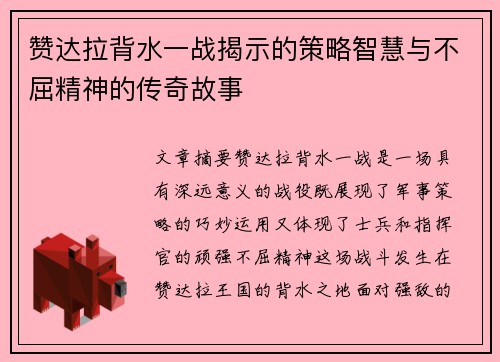 赞达拉背水一战揭示的策略智慧与不屈精神的传奇故事

文章摘要赞达拉背水一战是一场具有深远意义的战役既展现了军事策略的巧妙运用又体现了士兵和指挥官的顽强不屈精神这场战斗发生在赞达拉王国的背水之地面对强敌的